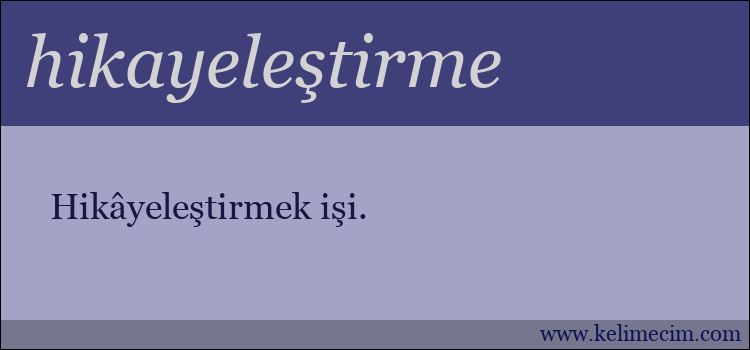 hikayeleştirme

Hikâyeleştirmek işi.

www.kelimecim.com